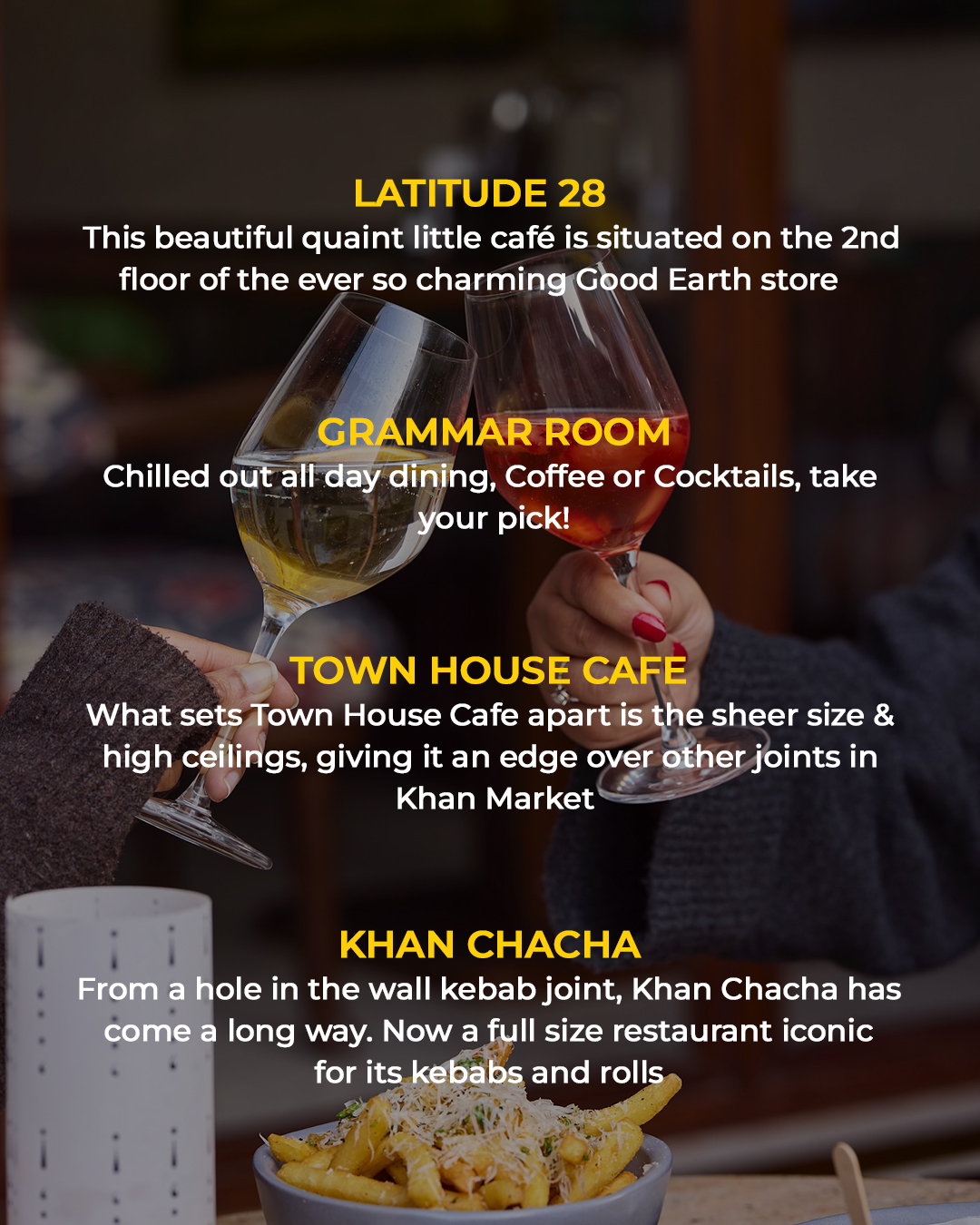 LATITUDE 28

This beautiful quaint little café is situated on the 2nd floor of the ever so charming Good Earth store

GRAMMAR ROOM

Chilled out all day dining, Coffee or Cocktails, take your pick!

TOWN HOUSE CAFE

What sets Town House Cafe apart is the sheer size & high ceilings, giving it an edge over other joints in Khan Market

KHAN CHACHA

From a hole in the wall kebab joint, Khan Chacha has come a long way. Now a full size restaurant iconic for its kebabs and rolls